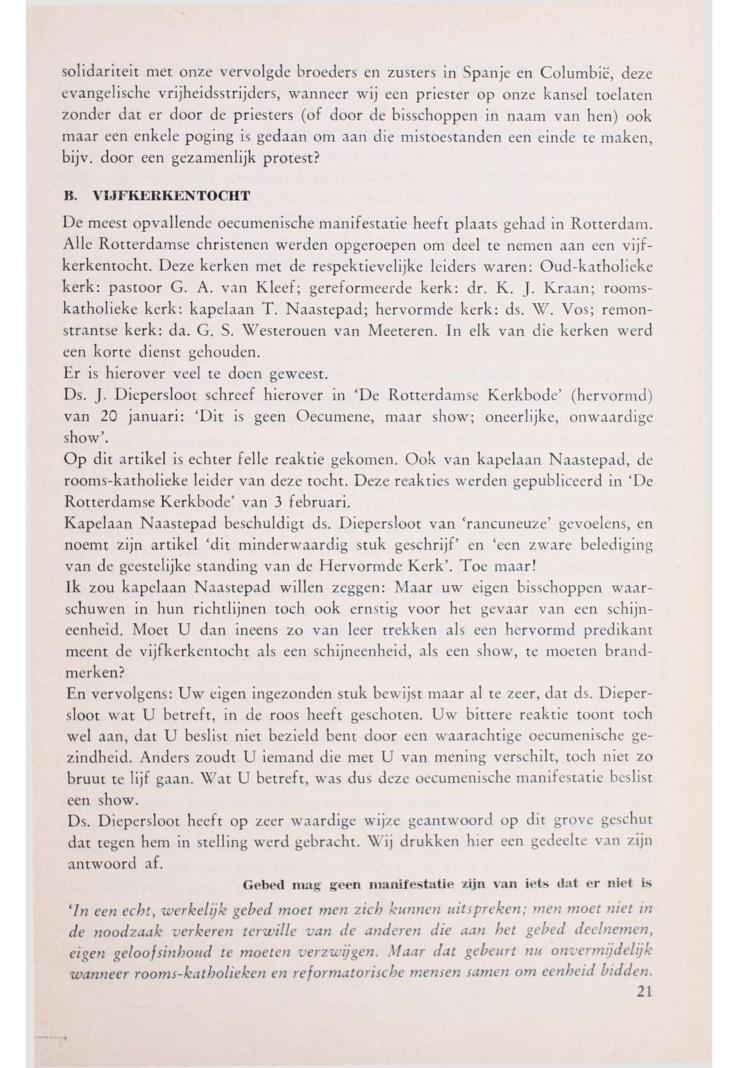 solidariteit met onze vervolgde broeders en zusters in Spanje en Columbië, deze evangelische vrijheidsstrijders, wanneer wij een priester op onze kansel toelaten zonder dat er door de priesters (of door de bisschoppen in naam van hen) ook maar een enkele poging is gedaan om aan die mistoestanden een einde te maken, bijv. door een gezamenlijk protest?

B. VIJFKERKENTOCHT

De meest opvallende oecumenische manifestatie heeft plaats gehad in Rotterdam. Alle Rotterdamse christenen werden opgeroepen om deel te nemen aan een vijfkerkentocht. Deze kerken met de respektievelijke leiders waren: Oud-katholieke kerk: pastoor G. A. van Kleef; gereformeerde kerk: dr. K. J. Kraan; rooms-katholieke kerk: kapelaan T. Naastepad; hervormde kerk: ds. W. Vos; remonstrantse kerk: da. G. S. Westerouen van Meeteren. In elk van die kerken werd een korte dienst gehouden.
Er is hierover veel te doen geweest.
Ds. J. Diepersloot schreef hierover in 'De Rotterdamse Kerkbode' (hervormd) van 20 januari: 'Dit is geen Oecumene, maar show; oneerlijke, onwaardige show'.
Op dit artikel is echter felle reaktie gekomen. Ook van kapelaan Naastepad, de rooms-katholieke leider van deze tocht. Deze reakties werden gepubliceerd in 'De Rotterdamse Kerkbode' van 3 februari.
Kapelaan Naastepad beschuldigt ds. Diepersloot van 'rancuneuze' gevoelens, en noemt zijn artikel 'dit minderwaardig stuk geschrijf' en 'een zware belediging van de geestelijke standing van de Hervormde Kerk'. Toe maar!
Ik zou kapelaan Naastepad willen zeggen: Maar uw eigen bisschoppen waarschuwen in hun richtlijnen toch ook ernstig voor het gevaar van een schijneenheid. Moet U dan ineens zo van leer trekken als een hervormd predikant meent de vijfkerkentocht als een schijneenheid, als een show, te moeten brandmerken?
En vervolgens: Uw eigen ingezonden stuk bewijst maar al te zeer, dat ds. Diepersloot wat U betreft, in de roos heeft geschoten. Uw bittere reaktie toont toch wel aan, dat U beslist niet bezield bent door een waarachtige oecumenische gezindheid. Anders zoudt U iemand die met U van mening verschilt, toch niet zo bruut te lijf gaan. Wat U betreft, was dus deze oecumenische manifestatie beslist een show.
Ds. Diepersloot heeft op zeer waardige wijze geantwoord op dit grove geschut dat tegen hem in stelling werd gebracht. Wij drukken hier een gedeelte van zijn antwoord af.

Gebed mag geen manifestatie zijn van iets dat er niet is

'In een echt, werkelijk gebed moet men zich kunnen uitspreken; men moet niet in de noodzaak verkeren terwille van de anderen die aan het gebed deelnemen, eigen geloofsinhoud te moeten verzwijgen. Maar dat gebeurt nu onvermijdelijk wanneer rooms-katholieken en reformatorische mensen samen om eenheid bidden.

21